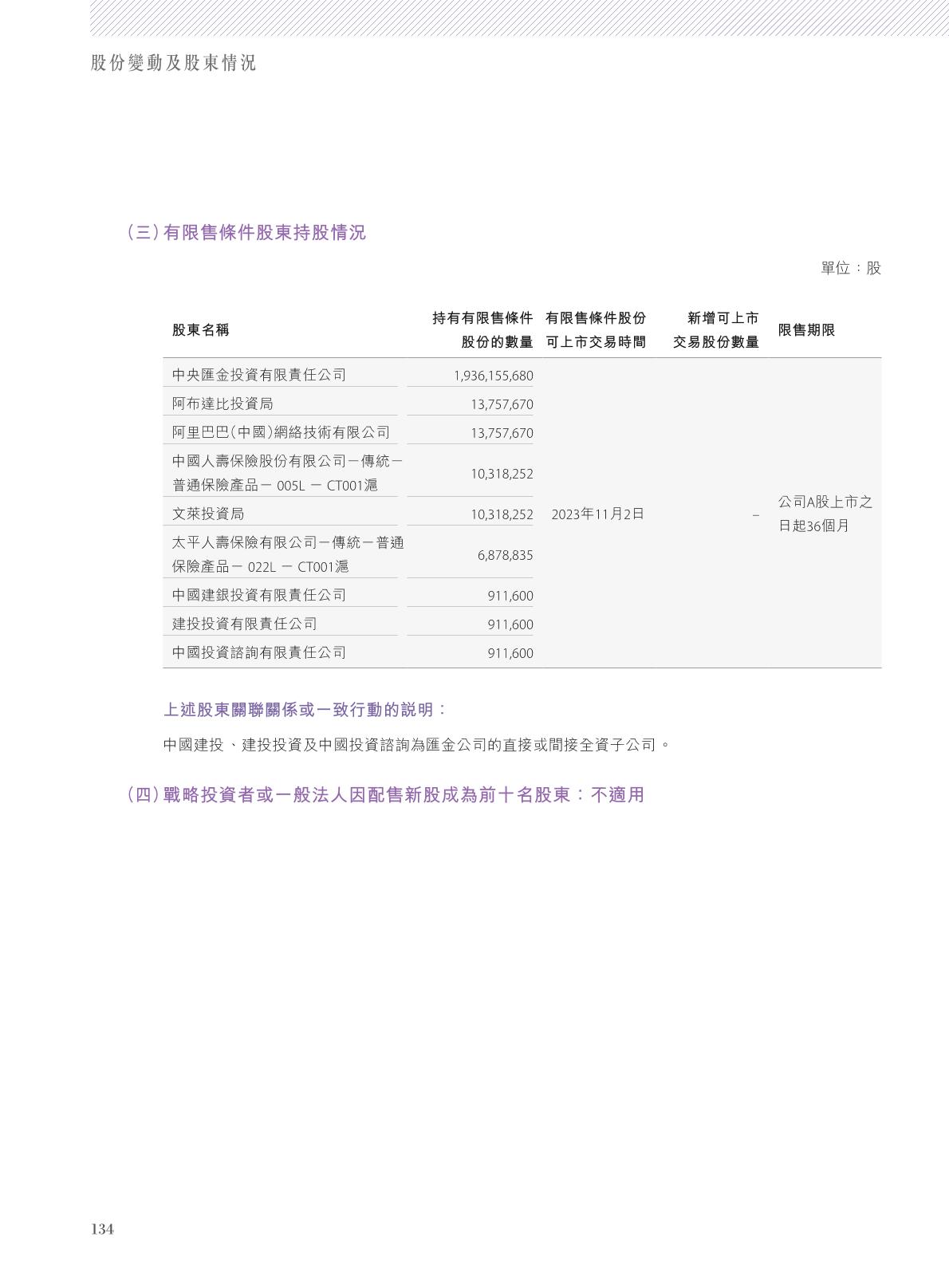 股份變動及股東情況

(三)有限售條件股東持股情況

單位：股

| 股東名稱 | 持有有限售條件股份的數量 | 有限售條件股份可上市交易時間 | 新增可上市交易股份數量 | 限售期限 |
|---|---|---|---|---|
| 中央匯金投資有限責任公司 | 1,936,155,680 | 2023年11月2日 | – | 公司A股上市之日起36個月 |
| 阿布達比投資局 | 13,757,670 | | | |
| 阿里巴巴(中國)網絡技術有限公司 | 13,757,670 | | | |
| 中國人壽保險股份有限公司-傳統-普通保險產品-005L-CT001滬 | 10,318,252 | | | |
| 文萊投資局 | 10,318,252 | | | |
| 太平人壽保險有限公司-傳統-普通保險產品-022L-CT001滬 | 6,878,835 | | | |
| 中國建銀投資有限責任公司 | 911,600 | | | |
| 建投投資有限責任公司 | 911,600 | | | |
| 中國投資諮詢有限責任公司 | 911,600 | | | |

上述股東關聯關係或一致行動的說明：

中國建投、建投投資及中國投資諮詢為匯金公司的直接或間接全資子公司。

(四)戰略投資者或一般法人因配售新股成為前十名股東：不適用

134